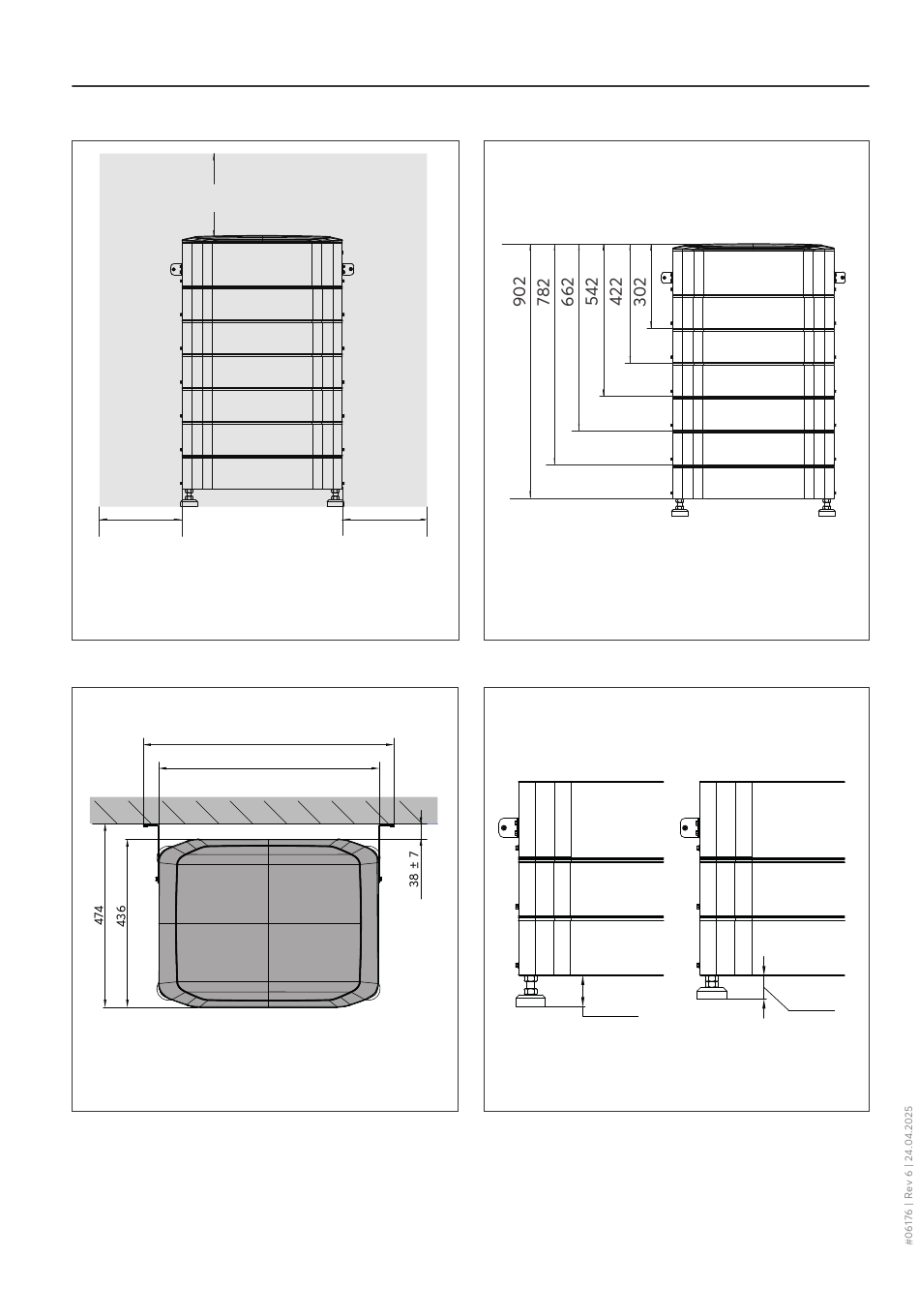 902
782
662
542
422
302

474
436
38 ± 7

#06176 | Rev 6 | 24.04.2025